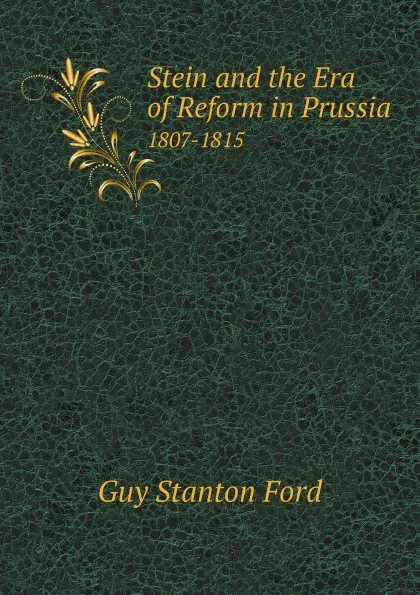 Stein and the Era of Reform in Prussia
1807-1815

Guy Stanton Ford